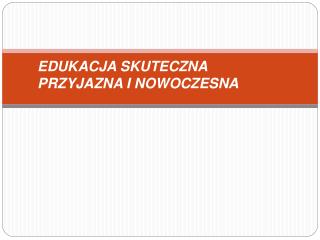 EDUKACJA SKUTECZNA PRZYJAZNA I NOWOCZESNA